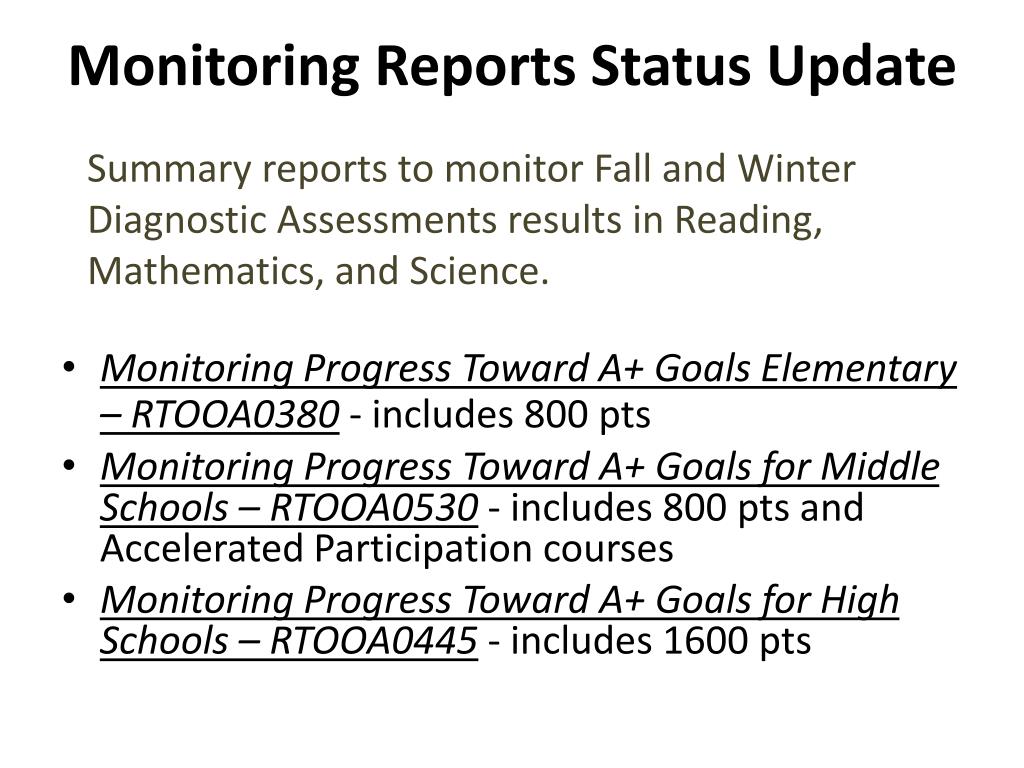 Monitoring Reports Status Update

Summary reports to monitor Fall and Winter Diagnostic Assessments results in Reading, Mathematics, and Science.

• Monitoring Progress Toward A+ Goals Elementary – RTOOA0380 - includes 800 pts
• Monitoring Progress Toward A+ Goals for Middle Schools – RTOOA0530 - includes 800 pts and Accelerated Participation courses
• Monitoring Progress Toward A+ Goals for High Schools – RTOOA0445 - includes 1600 pts